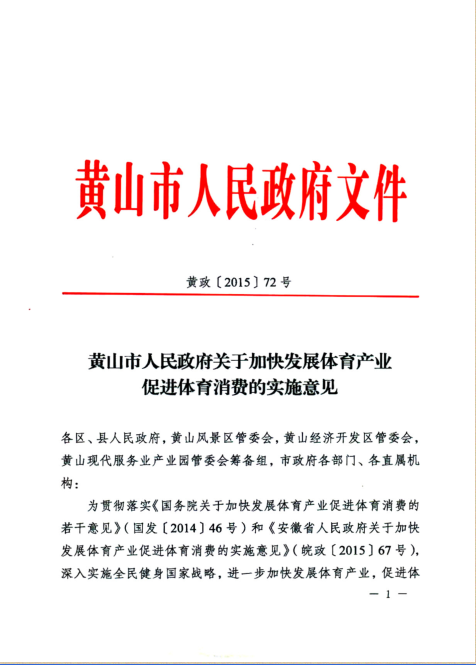 黄山市人民政府文件

黄政〔2015〕72号

黄山市人民政府关于加快发展体育产业促进体育消费的实施意见

各区、县人民政府，黄山风景区管委会，黄山经济开发区管委会，黄山现代服务业产业园管委会筹备组，市政府各部门、各直属机构：

为贯彻落实《国务院关于加快发展体育产业促进体育消费的若干意见》（国发〔2014〕46号）和《安徽省人民政府关于加快发展体育产业促进体育消费的实施意见》（皖政〔2015〕67号），深入实施全民健身国家战略，进一步加快发展体育产业，促进体

— 1 —